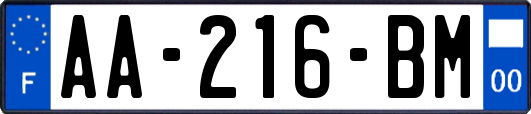 F
AA-216-BM
00